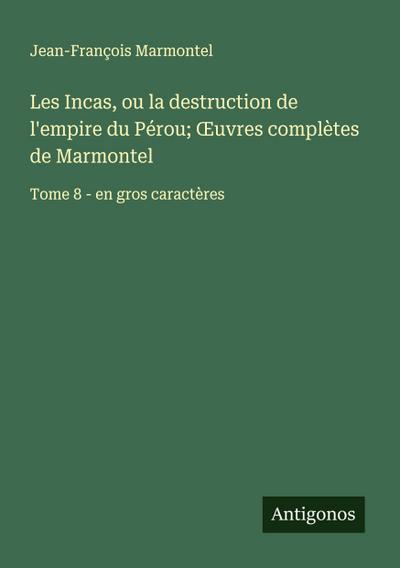 Jean-François Marmontel

Les Incas, ou la destruction de l'empire du Pérou; Œuvres complètes de Marmontel

Tome 8 - en gros caractères

Antigonos